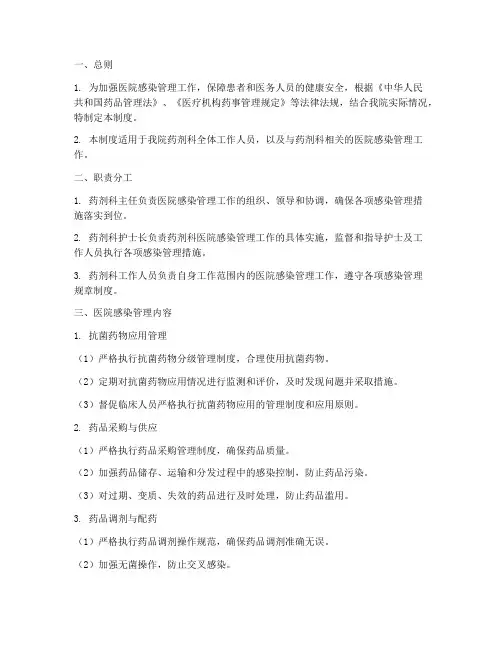 一、总则

1. 为加强医院感染管理工作，保障患者和医务人员的健康安全，根据《中华人民共和国药品管理法》、《医疗机构药事管理规定》等法律法规，结合我院实际情况，特制定本制度。

2. 本制度适用于我院药剂科全体工作人员，以及与药剂科相关的医院感染管理工作。

二、职责分工

1. 药剂科主任负责医院感染管理工作的组织、领导和协调，确保各项感染管理措施落实到位。

2. 药剂科护士长负责药剂科医院感染管理工作的具体实施，监督和指导护士及工作人员执行各项感染管理措施。

3. 药剂科工作人员负责自身工作范围内的医院感染管理工作，遵守各项感染管理规章制度。

三、医院感染管理内容

1. 抗菌药物应用管理

（1）严格执行抗菌药物分级管理制度，合理使用抗菌药物。

（2）定期对抗菌药物应用情况进行监测和评价，及时发现问题并采取措施。

（3）督促临床人员严格执行抗菌药物应用的管理制度和应用原则。

2. 药品采购与供应

（1）严格执行药品采购管理制度，确保药品质量。

（2）加强药品储存、运输和分发过程中的感染控制，防止药品污染。

（3）对过期、变质、失效的药品进行及时处理，防止药品滥用。

3. 药品调剂与配药

（1）严格执行药品调剂操作规范，确保药品调剂准确无误。

（2）加强无菌操作，防止交叉感染。